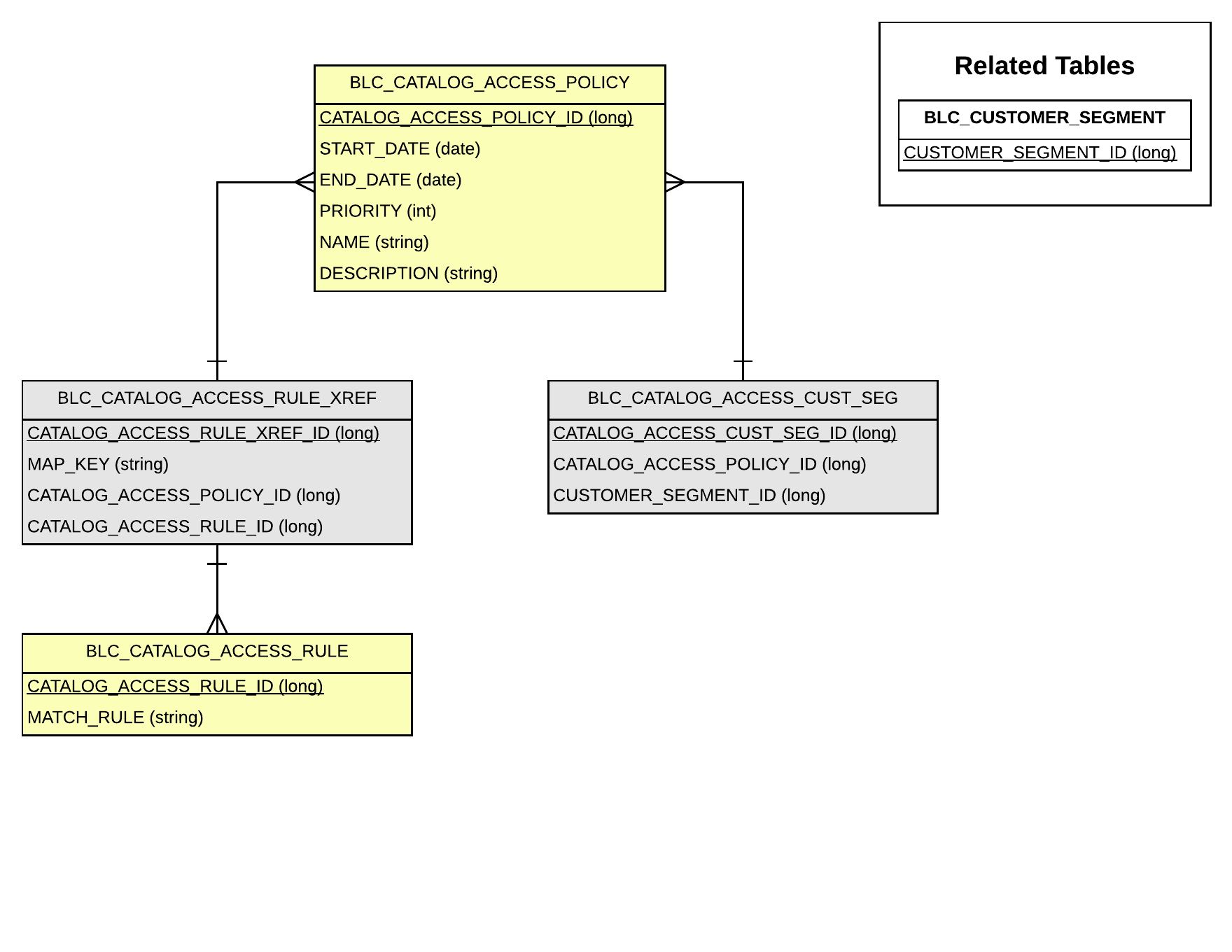 BLC_CATALOG_ACCESS_POLICY

CATALOG_ACCESS_POLICY_ID (long)
START_DATE (date)
END_DATE (date)
PRIORITY (int)
NAME (string)
DESCRIPTION (string)

Related Tables

BLC_CUSTOMER_SEGMENT

CUSTOMER_SEGMENT_ID (long)

BLC_CATALOG_ACCESS_RULE_XREF

CATALOG_ACCESS_RULE_XREF_ID (long)
MAP_KEY (string)
CATALOG_ACCESS_POLICY_ID (long)
CATALOG_ACCESS_RULE_ID (long)

BLC_CATALOG_ACCESS_CUST_SEG

CATALOG_ACCESS_CUST_SEG_ID (long)
CATALOG_ACCESS_POLICY_ID (long)
CUSTOMER_SEGMENT_ID (long)

BLC_CATALOG_ACCESS_RULE

CATALOG_ACCESS_RULE_ID (long)
MATCH_RULE (string)